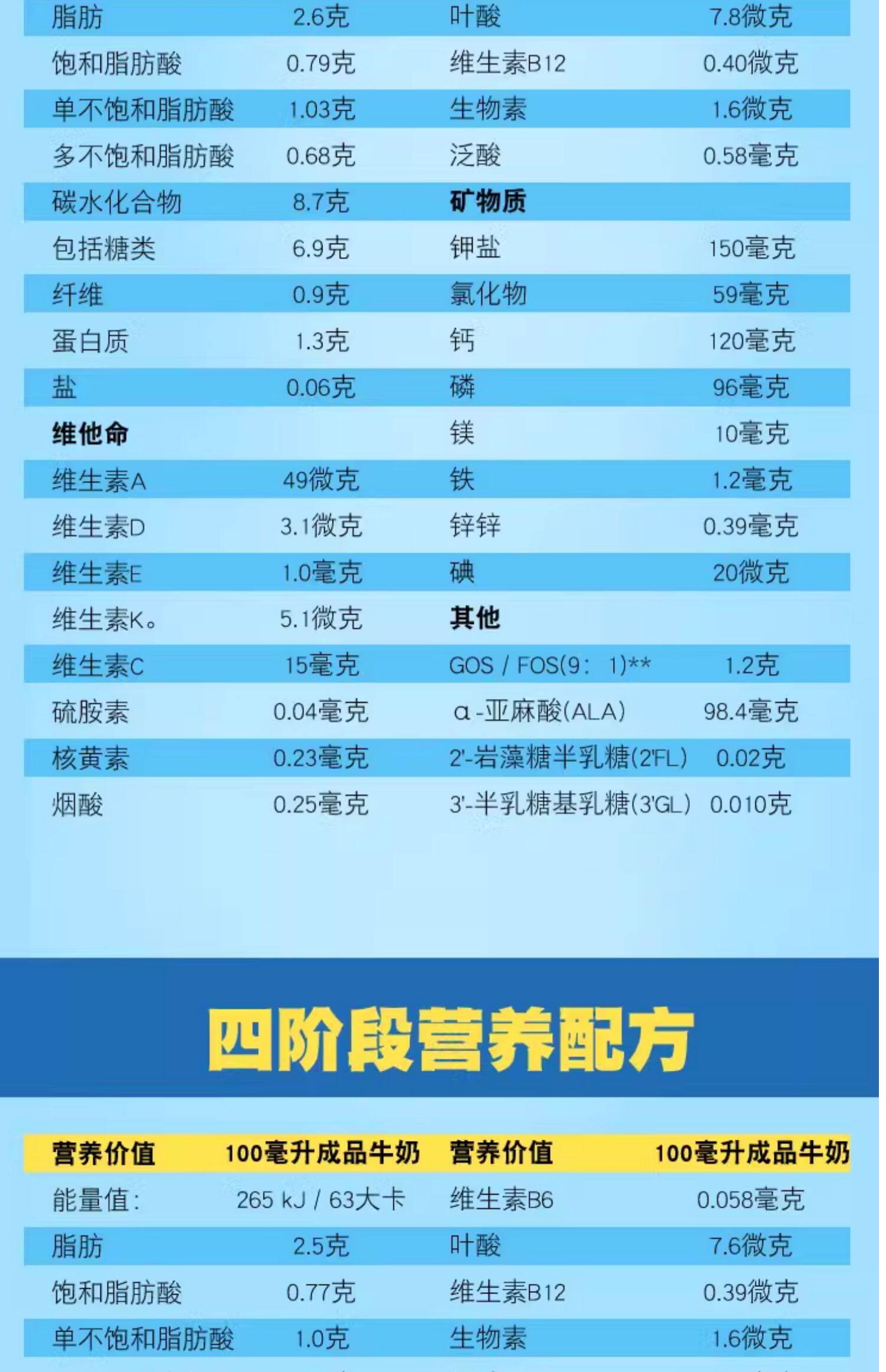 | 脂肪 | 2.6克 | 叶酸 | 7.8微克 |
|---|---|---|---|
| 饱和脂肪酸 | 0.79克 | 维生素B12 | 0.40微克 |
| 单不饱和脂肪酸 | 1.03克 | 生物素 | 1.6微克 |
| 多不饱和脂肪酸 | 0.68克 | 泛酸 | 0.58毫克 |
| 碳水化合物 | 8.7克 | 矿物质 | |
| 包括糖类 | 6.9克 | 钾盐 | 150毫克 |
| 纤维 | 0.9克 | 氯化物 | 59毫克 |
| 蛋白质 | 1.3克 | 钙 | 120毫克 |
| 盐 | 0.06克 | 磷 | 96毫克 |
| 维他命 | | 镁 | 10毫克 |
| 维生素A | 49微克 | 铁 | 1.2毫克 |
| 维生素D | 3.1微克 | 锌锌 | 0.39毫克 |
| 维生素E | 1.0毫克 | 碘 | 20微克 |
| 维生素K。 | 5.1微克 | 其他 | |
| 维生素C | 15毫克 | GOS / FOS(9: 1)** | 1.2克 |
| 硫胺素 | 0.04毫克 | α-亚麻酸(ALA) | 98.4毫克 |
| 核黄素 | 0.23毫克 | 2'-岩藻糖半乳糖(2'FL) | 0.02克 |
| 烟酸 | 0.25毫克 | 3'-半乳糖基乳糖(3'GL) | 0.010克 |

四阶段营养配方

| 营养价值 | 100毫升成品牛奶 | 营养价值 | 100毫升成品牛奶 |
|---|---|---|---|
| 能量值: | 265 kJ / 63大卡 | 维生素B6 | 0.058毫克 |
| 脂肪 | 2.5克 | 叶酸 | 7.6微克 |
| 饱和脂肪酸 | 0.77克 | 维生素B12 | 0.39微克 |
| 单不饱和脂肪酸 | 1.0克 | 生物素 | 1.6微克 |